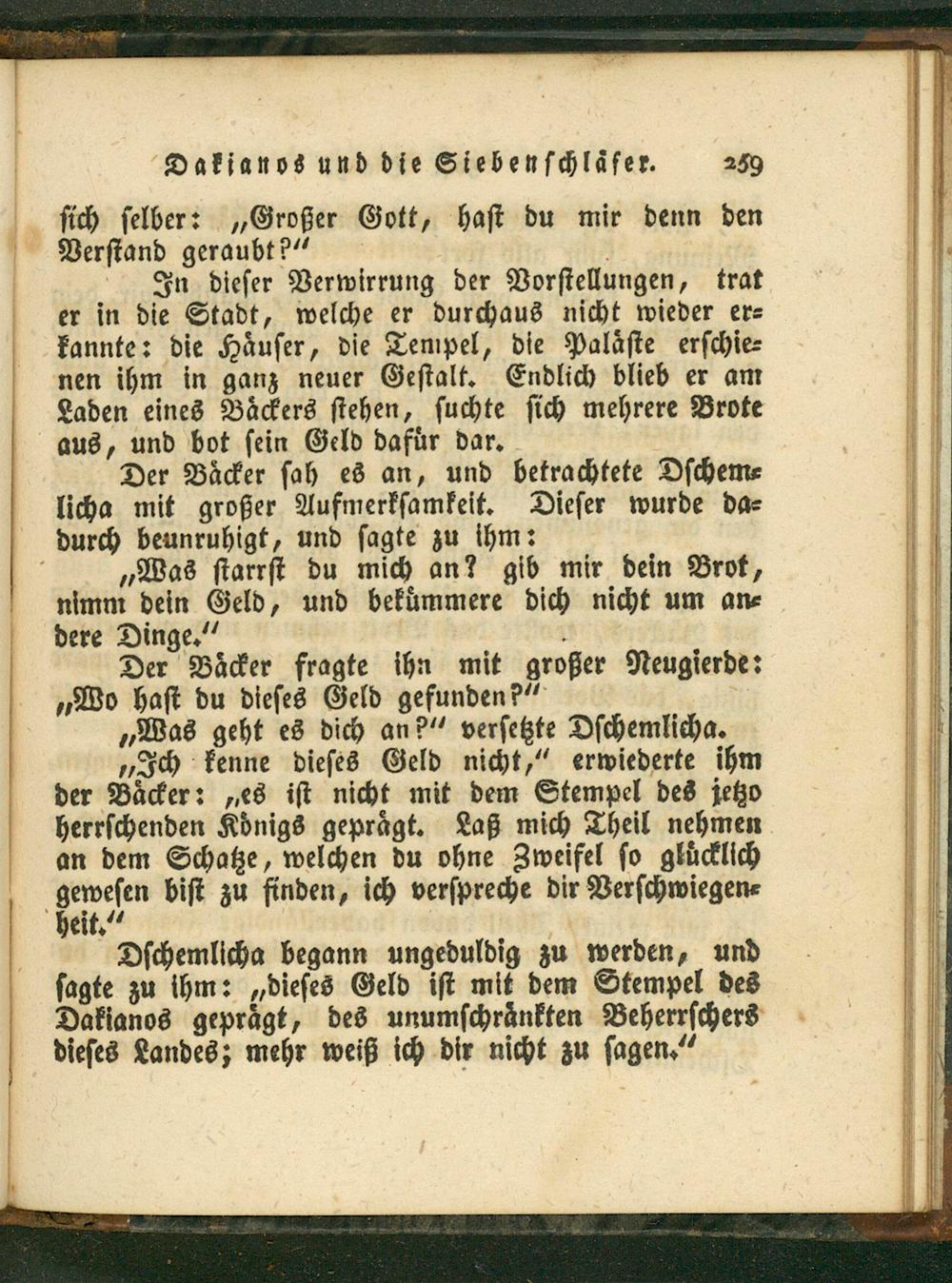 Dakianos und die Siebenschläfer. 259

sich selber: „Großer Gott, hast du mir denn den Verstand geraubt?“

In dieser Verwirrung der Vorstellungen, trat er in die Stadt, welche er durchaus nicht wieder erkannte: die Häuser, die Tempel, die Paläste erschienen ihm in ganz neuer Gestalt. Endlich blieb er am Laden eines Bäckers stehen, suchte sich mehrere Brote aus, und bot sein Geld dafür dar.

Der Bäcker sah es an, und betrachtete Dschemlicha mit großer Aufmerksamkeit. Dieser wurde dadurch beunruhigt, und sagte zu ihm:

„Was starrst du mich an? gib mir dein Brot, nimm dein Geld, und bekümmere dich nicht um andere Dinge.“

Der Bäcker fragte ihn mit großer Neugierde: „Wo hast du dieses Geld gefunden?“

„Was geht es dich an?“ versetzte Dschemlicha.

„Ich kenne dieses Geld nicht,“ erwiederte ihm der Bäcker: „es ist nicht mit dem Stempel des jetzo herrschenden Königs geprägt. Laß mich Theil nehmen an dem Schatze, welchen du ohne Zweifel so glücklich gewesen bist zu finden, ich verspreche dir Verschwiegenheit.“

Dschemlicha begann ungeduldig zu werden, und sagte zu ihm: „dieses Geld ist mit dem Stempel des Dakianos geprägt, des unumschränkten Beherrschers dieses Landes; mehr weiß ich dir nicht zu sagen.“